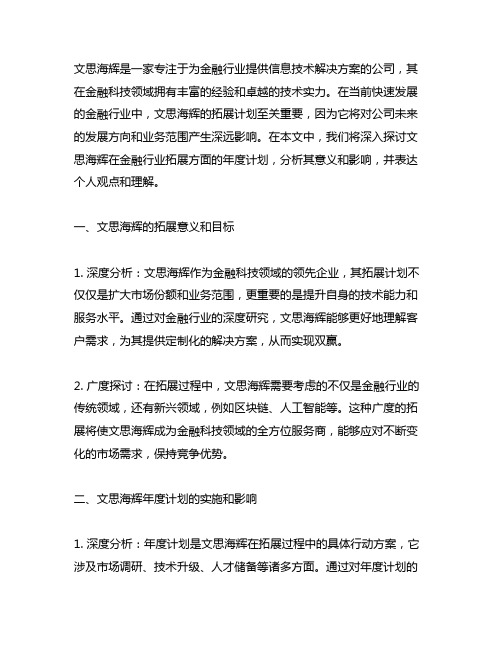 文思海辉是一家专注于为金融行业提供信息技术解决方案的公司，其在金融科技领域拥有丰富的经验和卓越的技术实力。在当前快速发展的金融行业中，文思海辉的拓展计划至关重要，因为它将对公司未来的发展方向和业务范围产生深远影响。在本文中，我们将深入探讨文思海辉在金融行业拓展方面的年度计划，分析其意义和影响，并表达个人观点和理解。

一、文思海辉的拓展意义和目标

1. 深度分析：文思海辉作为金融科技领域的领先企业，其拓展计划不仅仅是扩大市场份额和业务范围，更重要的是提升自身的技术能力和服务水平。通过对金融行业的深度研究，文思海辉能够更好地理解客户需求，为其提供定制化的解决方案，从而实现双赢。

2. 广度探讨：在拓展过程中，文思海辉需要考虑的不仅是金融行业的传统领域，还有新兴领域，例如区块链、人工智能等。这种广度的拓展将使文思海辉成为金融科技领域的全方位服务商，能够应对不断变化的市场需求，保持竞争优势。

二、文思海辉年度计划的实施和影响

1. 深度分析：年度计划是文思海辉在拓展过程中的具体行动方案，它涉及市场调研、技术升级、人才储备等诸多方面。通过对年度计划的